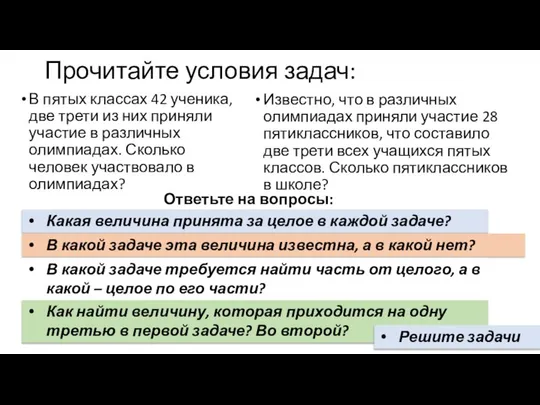 Прочитайте условия задач:

• В пятых классах 42 ученика, две трети из них приняли участие в различных олимпиадах. Сколько человек участвовало в олимпиадах?

• Известно, что в различных олимпиадах приняли участие 28 пятиклассников, что составило две трети всех учащихся пятых классов. Сколько пятиклассников в школе?

Ответьте на вопросы:

• Какая величина принята за целое в каждой задаче?

• В какой задаче эта величина известна, а в какой нет?

• В какой задаче требуется найти часть от целого, а в какой – целое по его части?

• Как найти величину, которая приходится на одну третью в первой задаче? Во второй?

• Решите задачи